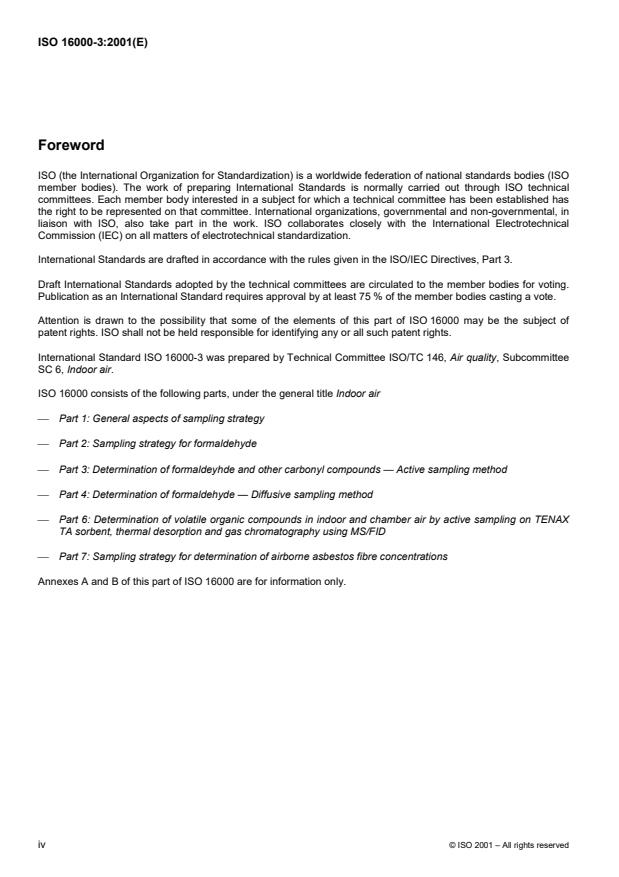 ISO 16000-3:2001(E)

Foreword

ISO (the International Organization for Standardization) is a worldwide federation of national standards bodies (ISO member bodies). The work of preparing International Standards is normally carried out through ISO technical committees. Each member body interested in a subject for which a technical committee has been established has the right to be represented on that committee. International organizations, governmental and non-governmental, in liaison with ISO, also take part in the work. ISO collaborates closely with the International Electrotechnical Commission (IEC) on all matters of electrotechnical standardization.

International Standards are drafted in accordance with the rules given in the ISO/IEC Directives, Part 3.

Draft International Standards adopted by the technical committees are circulated to the member bodies for voting. Publication as an International Standard requires approval by at least 75 % of the member bodies casting a vote.

Attention is drawn to the possibility that some of the elements of this part of ISO 16000 may be the subject of patent rights. ISO shall not be held responsible for identifying any or all such patent rights.

International Standard ISO 16000-3 was prepared by Technical Committee ISO/TC 146, Air quality, Subcommittee SC 6, Indoor air.

ISO 16000 consists of the following parts, under the general title Indoor air

— Part 1: General aspects of sampling strategy

— Part 2: Sampling strategy for formaldehyde

— Part 3: Determination of formaldeyhde and other carbonyl compounds — Active sampling method

— Part 4: Determination of formaldehyde — Diffusive sampling method

— Part 6: Determination of volatile organic compounds in indoor and chamber air by active sampling on TENAX TA sorbent, thermal desorption and gas chromatography using MS/FID

— Part 7: Sampling strategy for determination of airborne asbestos fibre concentrations

Annexes A and B of this part of ISO 16000 are for information only.

iv

© ISO 2001 – All rights reserved